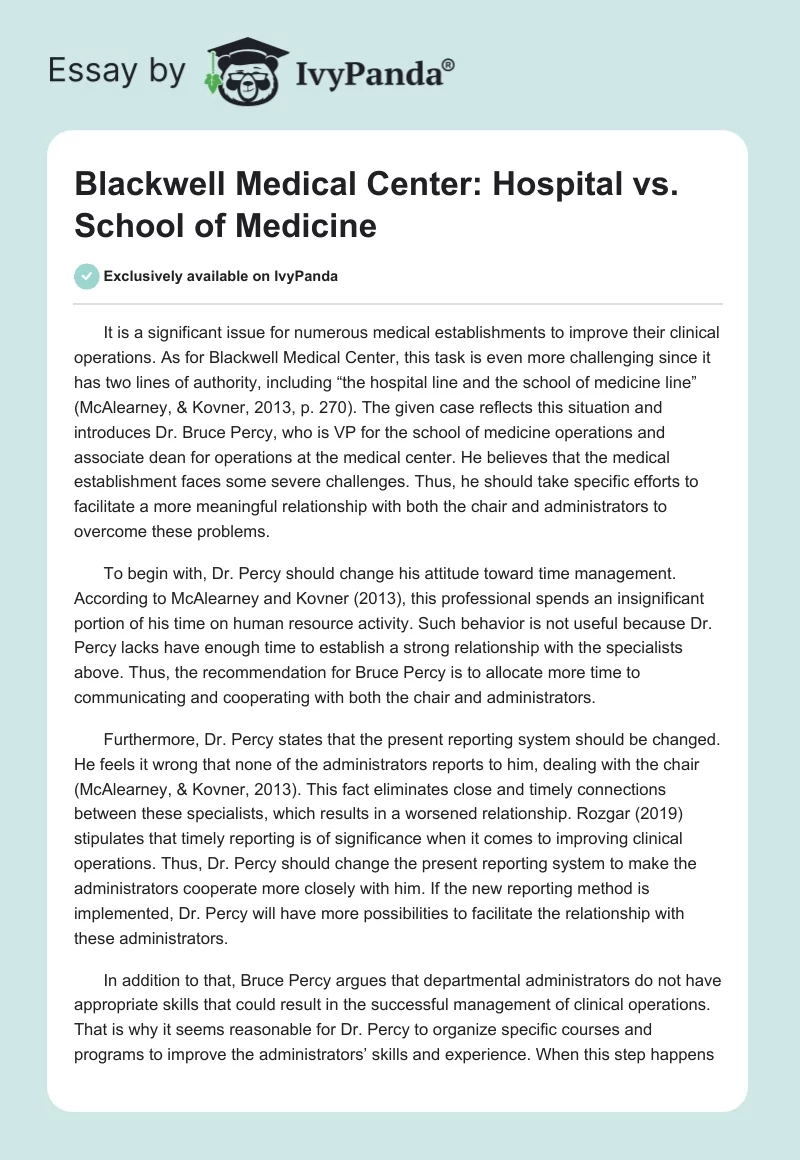 Essay by IvyPanda®

Blackwell Medical Center: Hospital vs. School of Medicine

Exclusively available on IvyPanda

It is a significant issue for numerous medical establishments to improve their clinical operations. As for Blackwell Medical Center, this task is even more challenging since it has two lines of authority, including “the hospital line and the school of medicine line” (McAlearney, & Kovner, 2013, p. 270). The given case reflects this situation and introduces Dr. Bruce Percy, who is VP for the school of medicine operations and associate dean for operations at the medical center. He believes that the medical establishment faces some severe challenges. Thus, he should take specific efforts to facilitate a more meaningful relationship with both the chair and administrators to overcome these problems.

To begin with, Dr. Percy should change his attitude toward time management. According to McAlearney and Kovner (2013), this professional spends an insignificant portion of his time on human resource activity. Such behavior is not useful because Dr. Percy lacks have enough time to establish a strong relationship with the specialists above. Thus, the recommendation for Bruce Percy is to allocate more time to communicating and cooperating with both the chair and administrators.

Furthermore, Dr. Percy states that the present reporting system should be changed. He feels it wrong that none of the administrators reports to him, dealing with the chair (McAlearney, & Kovner, 2013). This fact eliminates close and timely connections between these specialists, which results in a worsened relationship. Rozgar (2019) stipulates that timely reporting is of significance when it comes to improving clinical operations. Thus, Dr. Percy should change the present reporting system to make the administrators cooperate more closely with him. If the new reporting method is implemented, Dr. Percy will have more possibilities to facilitate the relationship with these administrators.

In addition to that, Bruce Percy argues that departmental administrators do not have appropriate skills that could result in the successful management of clinical operations. That is why it seems reasonable for Dr. Percy to organize specific courses and programs to improve the administrators’ skills and experience. When this step happens